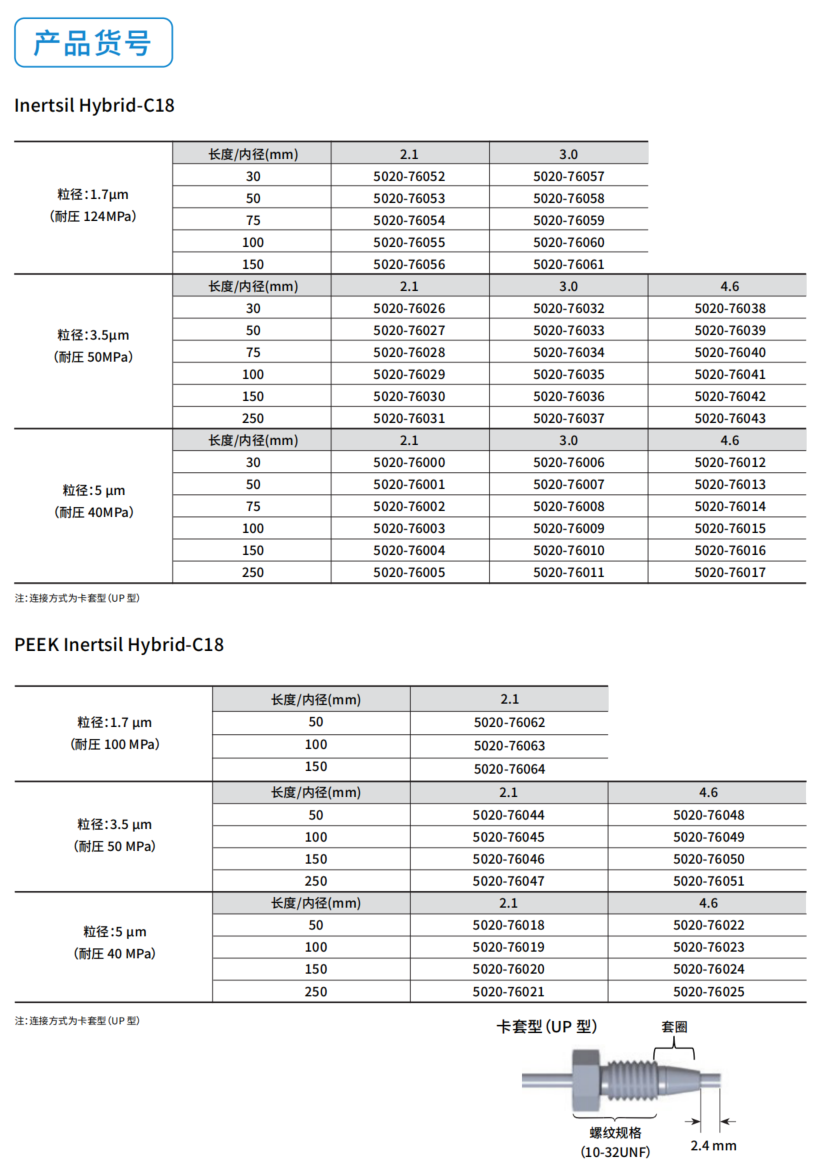 产品货号

Inertsil Hybrid-C18

| | 长度/内径(mm) | 2.1 | 3.0 | |
|---|---|---|---|---|
| 粒径:1.7μm (耐压 124MPa) | 30 | 5020-76052 | 5020-76057 | |
| | 50 | 5020-76053 | 5020-76058 | |
| | 75 | 5020-76054 | 5020-76059 | |
| | 100 | 5020-76055 | 5020-76060 | |
| | 150 | 5020-76056 | 5020-76061 | |
| | 长度/内径(mm) | 2.1 | 3.0 | 4.6 |
| 粒径:3.5μm (耐压 50MPa) | 30 | 5020-76026 | 5020-76032 | 5020-76038 |
| | 50 | 5020-76027 | 5020-76033 | 5020-76039 |
| | 75 | 5020-76028 | 5020-76034 | 5020-76040 |
| | 100 | 5020-76029 | 5020-76035 | 5020-76041 |
| | 150 | 5020-76030 | 5020-76036 | 5020-76042 |
| | 250 | 5020-76031 | 5020-76037 | 5020-76043 |
| | 长度/内径(mm) | 2.1 | 3.0 | 4.6 |
| 粒径:5 μm (耐压 40MPa) | 30 | 5020-76000 | 5020-76006 | 5020-76012 |
| | 50 | 5020-76001 | 5020-76007 | 5020-76013 |
| | 75 | 5020-76002 | 5020-76008 | 5020-76014 |
| | 100 | 5020-76003 | 5020-76009 | 5020-76015 |
| | 150 | 5020-76004 | 5020-76010 | 5020-76016 |
| | 250 | 5020-76005 | 5020-76011 | 5020-76017 |

注:连接方式为卡套型(UP 型)

PEEK Inertsil Hybrid-C18

| | 长度/内径(mm) | 2.1 | |
|---|---|---|---|
| 粒径:1.7 μm (耐压 100 MPa) | 50 | 5020-76062 | |
| | 100 | 5020-76063 | |
| | 150 | 5020-76064 | |
| | 长度/内径(mm) | 2.1 | 4.6 |
| 粒径:3.5 μm (耐压 50 MPa) | 50 | 5020-76044 | 5020-76048 |
| | 100 | 5020-76045 | 5020-76049 |
| | 150 | 5020-76046 | 5020-76050 |
| | 250 | 5020-76047 | 5020-76051 |
| | 长度/内径(mm) | 2.1 | 4.6 |
| 粒径:5 μm (耐压 40 MPa) | 50 | 5020-76018 | 5020-76022 |
| | 100 | 5020-76019 | 5020-76023 |
| | 150 | 5020-76020 | 5020-76024 |
| | 250 | 5020-76021 | 5020-76025 |

注:连接方式为卡套型(UP 型)

卡套型(UP 型)
套圈
螺纹规格 (10-32UNF)
2.4 mm